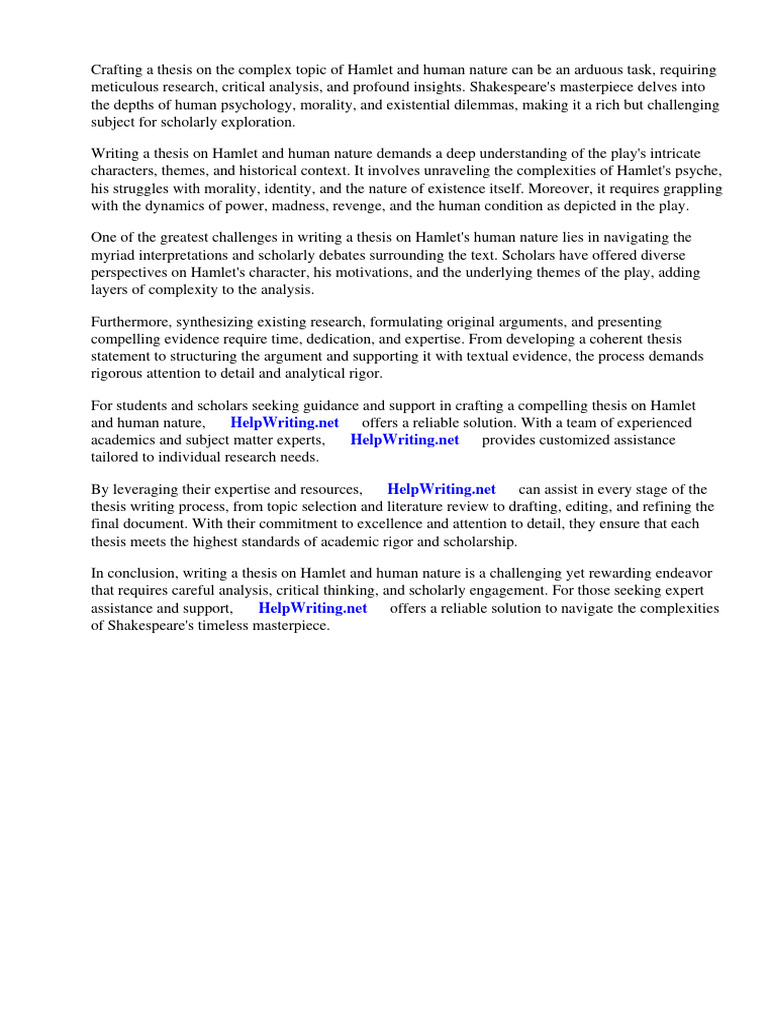 Crafting a thesis on the complex topic of Hamlet and human nature can be an arduous task, requiring meticulous research, critical analysis, and profound insights. Shakespeare's masterpiece delves into the depths of human psychology, morality, and existential dilemmas, making it a rich but challenging subject for scholarly exploration.

Writing a thesis on Hamlet and human nature demands a deep understanding of the play's intricate characters, themes, and historical context. It involves unraveling the complexities of Hamlet's psyche, his struggles with morality, identity, and the nature of existence itself. Moreover, it requires grappling with the dynamics of power, madness, revenge, and the human condition as depicted in the play.

One of the greatest challenges in writing a thesis on Hamlet's human nature lies in navigating the myriad interpretations and scholarly debates surrounding the text. Scholars have offered diverse perspectives on Hamlet's character, his motivations, and the underlying themes of the play, adding layers of complexity to the analysis.

Furthermore, synthesizing existing research, formulating original arguments, and presenting compelling evidence require time, dedication, and expertise. From developing a coherent thesis statement to structuring the argument and supporting it with textual evidence, the process demands rigorous attention to detail and analytical rigor.

For students and scholars seeking guidance and support in crafting a compelling thesis on Hamlet and human nature, HelpWriting.net offers a reliable solution. With a team of experienced academics and subject matter experts, HelpWriting.net provides customized assistance tailored to individual research needs.

By leveraging their expertise and resources, HelpWriting.net can assist in every stage of the thesis writing process, from topic selection and literature review to drafting, editing, and refining the final document. With their commitment to excellence and attention to detail, they ensure that each thesis meets the highest standards of academic rigor and scholarship.

In conclusion, writing a thesis on Hamlet and human nature is a challenging yet rewarding endeavor that requires careful analysis, critical thinking, and scholarly engagement. For those seeking expert assistance and support, HelpWriting.net offers a reliable solution to navigate the complexities of Shakespeare's timeless masterpiece.